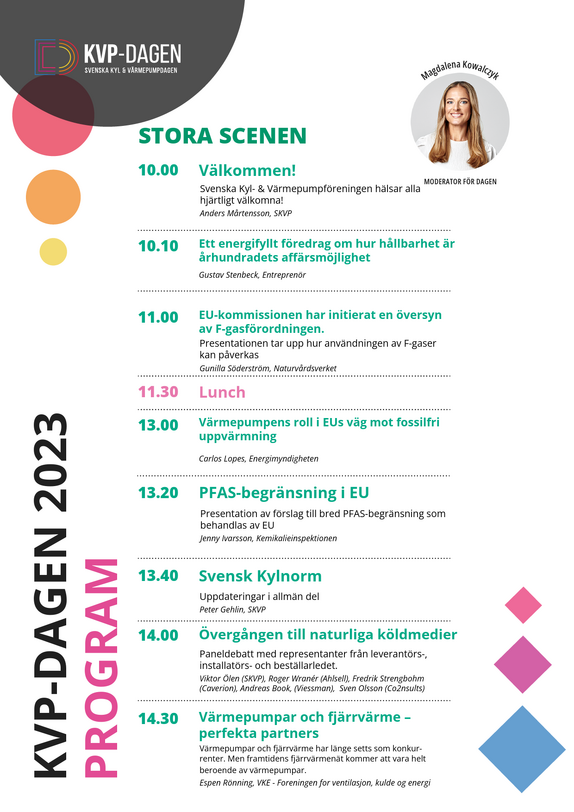 KVP-DAGEN
SVENSKA KYL & VÄRMEPUMPDAGEN

Magdalena Kowalczyk

MODERATOR FÖR DAGEN

STORA SCENEN

10.00 Välkommen!

Svenska Kyl- & Värmepumpföreningen hälsar alla hjärtligt välkomna!

Anders Mårtensson, SKVP

10.10 Ett energifyllt föredrag om hur hållbarhet är århundradets affärsmöjlighet

Gustav Stenbeck, Entreprenör

11.00 EU-kommissionen har initierat en översyn av F-gasförordningen.

Presentationen tar upp hur användningen av F-gaser kan påverkas

Gunilla Söderström, Naturvårdsverket

11.30 Lunch

13.00 Värmepumpens roll i EUs väg mot fossilfri uppvärmning

Carlos Lopes, Energimyndigheten

13.20 PFAS-begränsning i EU

Presentation av förslag till bred PFAS-begränsning som behandlas av EU

Jenny Ivarsson, Kemikalieinspektionen

13.40 Svensk Kylnorm

Uppdateringar i allmän del

Peter Gehlin, SKVP

14.00 Övergången till naturliga köldmedier

Paneldebatt med representanter från leverantörs-, installatörs- och beställarledet.

Viktor Ölen (SKVP), Roger Wranér (Ahlsell), Fredrik Strengbohm (Caverion), Andreas Book, (Viessman), Sven Olsson (Co2nsults)

14.30 Värmepumpar och fjärrvärme – perfekta partners

Värmepumpar och fjärrvärme har länge setts som konkurrenter. Men framtidens fjärrvärmenät kommer att vara helt beroende av värmepumpar.

Espen Rönning, VKE - Foreningen for ventilasjon, kulde og energi

KVP-DAGEN 2023
PROGRAM